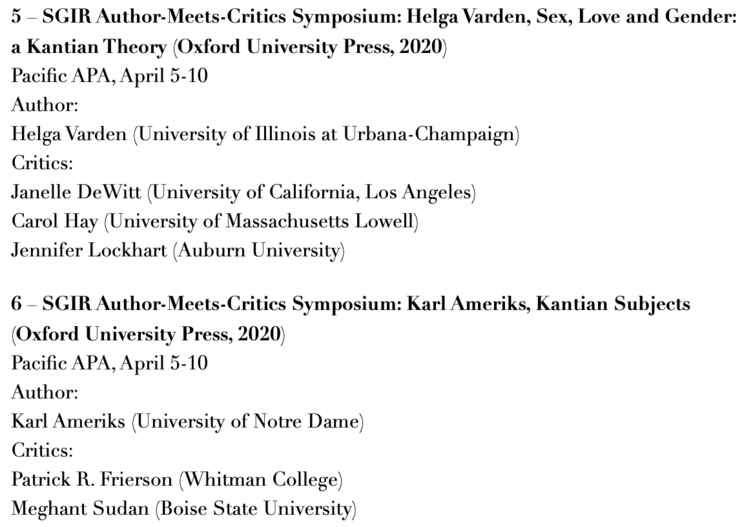 5 – SGIR Author-Meets-Critics Symposium: Helga Varden, Sex, Love and Gender: a Kantian Theory (Oxford University Press, 2020)
Pacific APA, April 5-10
Author:
Helga Varden (University of Illinois at Urbana-Champaign)
Critics:
Janelle DeWitt (University of California, Los Angeles)
Carol Hay (University of Massachusetts Lowell)
Jennifer Lockhart (Auburn University)

6 – SGIR Author-Meets-Critics Symposium: Karl Ameriks, Kantian Subjects (Oxford University Press, 2020)
Pacific APA, April 5-10
Author:
Karl Ameriks (University of Notre Dame)
Critics:
Patrick R. Frierson (Whitman College)
Meghant Sudan (Boise State University)